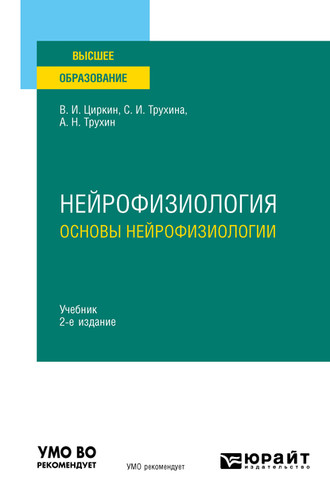 ВЫСШЕЕ
ОБРАЗОВАНИЕ

В. И. Циркин, С. И. Трухина, А. Н. Трухин

НЕЙРОФИЗИОЛОГИЯ
ОСНОВЫ НЕЙРОФИЗИОЛОГИИ

Учебник
2-е издание

УМО ВО
РЕКОМЕНДУЕТ

УМО рекомендует

ЮРАЙТ
издательство